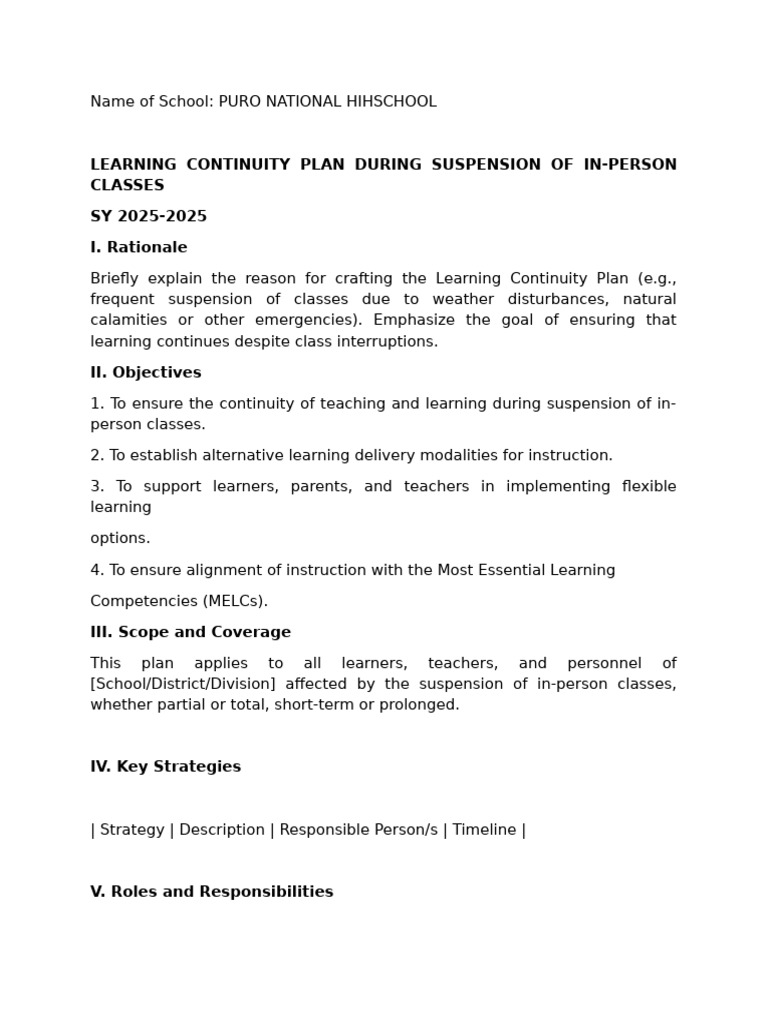 Name of School: PURO NATIONAL HIHSCHOOL

LEARNING CONTINUITY PLAN DURING SUSPENSION OF IN-PERSON CLASSES

SY 2025-2025

I. Rationale

Briefly explain the reason for crafting the Learning Continuity Plan (e.g., frequent suspension of classes due to weather disturbances, natural calamities or other emergencies). Emphasize the goal of ensuring that learning continues despite class interruptions.

II. Objectives

1. To ensure the continuity of teaching and learning during suspension of in-person classes.

2. To establish alternative learning delivery modalities for instruction.

3. To support learners, parents, and teachers in implementing flexible learning

options.

4. To ensure alignment of instruction with the Most Essential Learning

Competencies (MELCs).

III. Scope and Coverage

This plan applies to all learners, teachers, and personnel of [School/District/Division] affected by the suspension of in-person classes, whether partial or total, short-term or prolonged.

IV. Key Strategies

| Strategy | Description | Responsible Person/s | Timeline |

V. Roles and Responsibilities